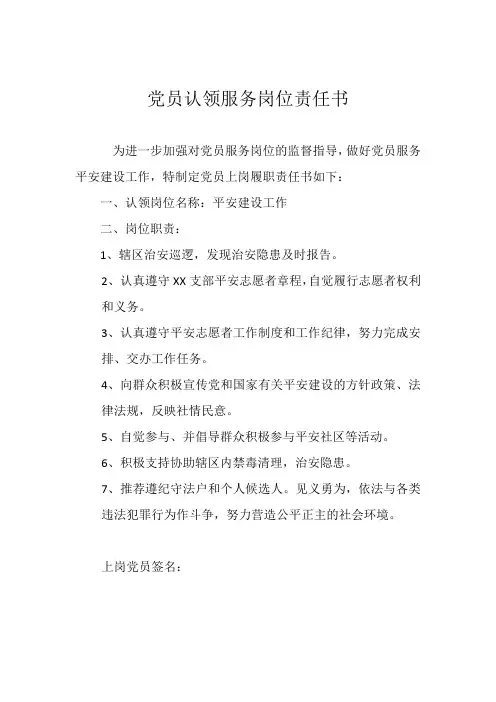 党员认领服务岗位责任书

为进一步加强对党员服务岗位的监督指导，做好党员服务平安建设工作，特制定党员上岗履职责任书如下：

一、认领岗位名称：平安建设工作

二、岗位职责：

1、辖区治安巡逻，发现治安隐患及时报告。

2、认真遵守XX支部平安志愿者章程，自觉履行志愿者权利和义务。

3、认真遵守平安志愿者工作制度和工作纪律，努力完成安排、交办工作任务。

4、向群众积极宣传党和国家有关平安建设的方针政策、法律法规，反映社情民意。

5、自觉参与、并倡导群众积极参与平安社区等活动。

6、积极支持协助辖区内禁毒清理，治安隐患。

7、推荐遵纪守法户和个人候选人。见义勇为，依法与各类违法犯罪行为作斗争，努力营造公平正主的社会环境。

上岗党员签名：